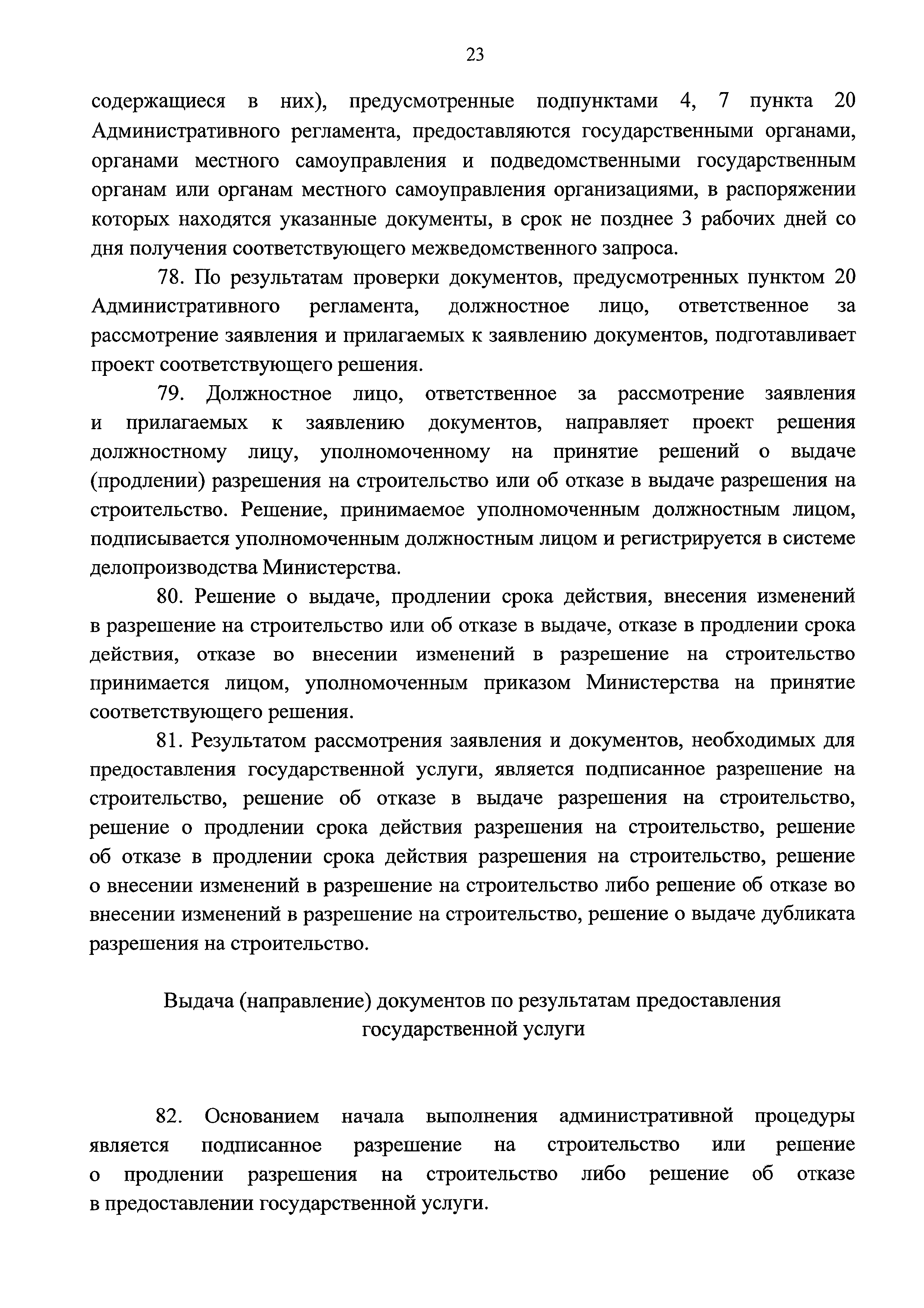 23

содержащиеся в них), предусмотренные подпунктами 4, 7 пункта 20 Административного регламента, предоставляются государственными органами, органами местного самоуправления и подведомственными государственным органам или органам местного самоуправления организациями, в распоряжении которых находятся указанные документы, в срок не позднее 3 рабочих дней со дня получения соответствующего межведомственного запроса.

78. По результатам проверки документов, предусмотренных пунктом 20 Административного регламента, должностное лицо, ответственное за рассмотрение заявления и прилагаемых к заявлению документов, подготавливает проект соответствующего решения.

79. Должностное лицо, ответственное за рассмотрение заявления и прилагаемых к заявлению документов, направляет проект решения должностному лицу, уполномоченному на принятие решений о выдаче (продлении) разрешения на строительство или об отказе в выдаче разрешения на строительство. Решение, принимаемое уполномоченным должностным лицом, подписывается уполномоченным должностным лицом и регистрируется в системе делопроизводства Министерства.

80. Решение о выдаче, продлении срока действия, внесения изменений в разрешение на строительство или об отказе в выдаче, отказе в продлении срока действия, отказе во внесении изменений в разрешение на строительство принимается лицом, уполномоченным приказом Министерства на принятие соответствующего решения.

81. Результатом рассмотрения заявления и документов, необходимых для предоставления государственной услуги, является подписанное разрешение на строительство, решение об отказе в выдаче разрешения на строительство, решение о продлении срока действия разрешения на строительство, решение об отказе в продлении срока действия разрешения на строительство, решение о внесении изменений в разрешение на строительство либо решение об отказе во внесении изменений в разрешение на строительство, решение о выдаче дубликата разрешения на строительство.

Выдача (направление) документов по результатам предоставления государственной услуги

82. Основанием начала выполнения административной процедуры является подписанное разрешение на строительство или решение о продлении разрешения на строительство либо решение об отказе в предоставлении государственной услуги.